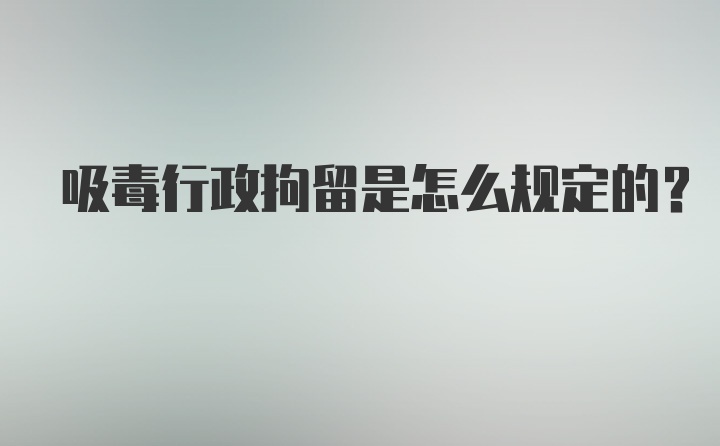 吸毒行政拘留是怎么规定的？